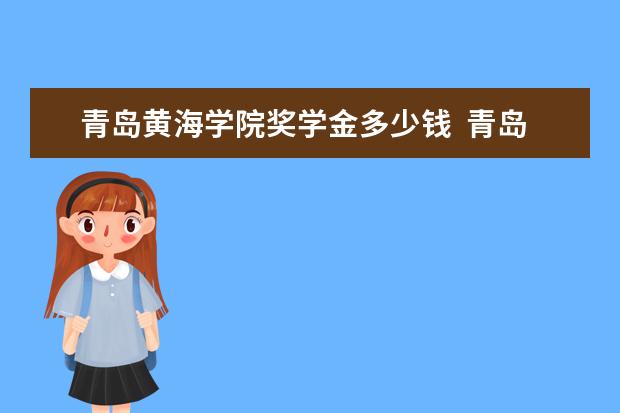 青岛黄海学院奖学金多少钱 青岛